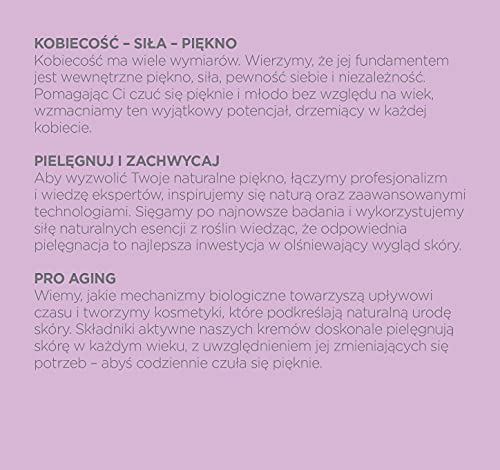 KOBIECOŚĆ – SIŁA – PIĘKNO
Kobiecość ma wiele wymiarów. Wierzymy, że jej fundamentem jest wewnętrzne piękno, siła, pewność siebie i niezależność. Pomagając Ci czuć się pięknie i młodo bez względu na wiek, wzmacniamy ten wyjątkowy potencjał, drzemiący w każdej kobiecie.

PIELĘGNUJ I ZACHWYCAJ
Aby wyzwolić Twoje naturalne piękno, łączymy profesjonalizm i wiedzę ekspertów, inspirujemy się naturą oraz zaawansowanymi technologiami. Sięgamy po najnowsze badania i wykorzystujemy siłę naturalnych esencji z roślin wiedząc, że odpowiednia pielęgnacja to najlepsza inwestycja w olśniewający wygląd skóry.

PRO AGING
Wiemy, jakie mechanizmy biologiczne towarzyszą upływowi czasu i tworzymy kosmetyki, które podkreślają naturalną urodę skóry. Składniki aktywne naszych kremów doskonale pielęgnują skórę w każdym wieku, z uwzględnieniem jej zmieniających się potrzeb – abyś codziennie czuła się pięknie.